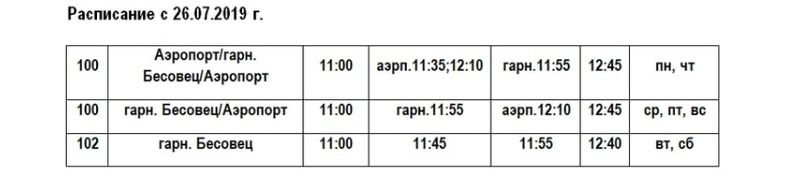 Расписание с 26.07.2019 г.

| 100 | Аэропорт/гарн. Бесовец/Аэропорт | 11:00 | аэрп.11:35;12:10 | гарн.11:55 | 12:45 | пн, чт |
|---|---|---|---|---|---|---|
| 100 | гарн. Бесовец/Аэропорт | 11:00 | гарн.11:55 | аэрп.12:10 | 12:45 | ср, пт, вс |
| 102 | гарн. Бесовец | 11:00 | 11:45 | 11:55 | 12:40 | вт, сб |